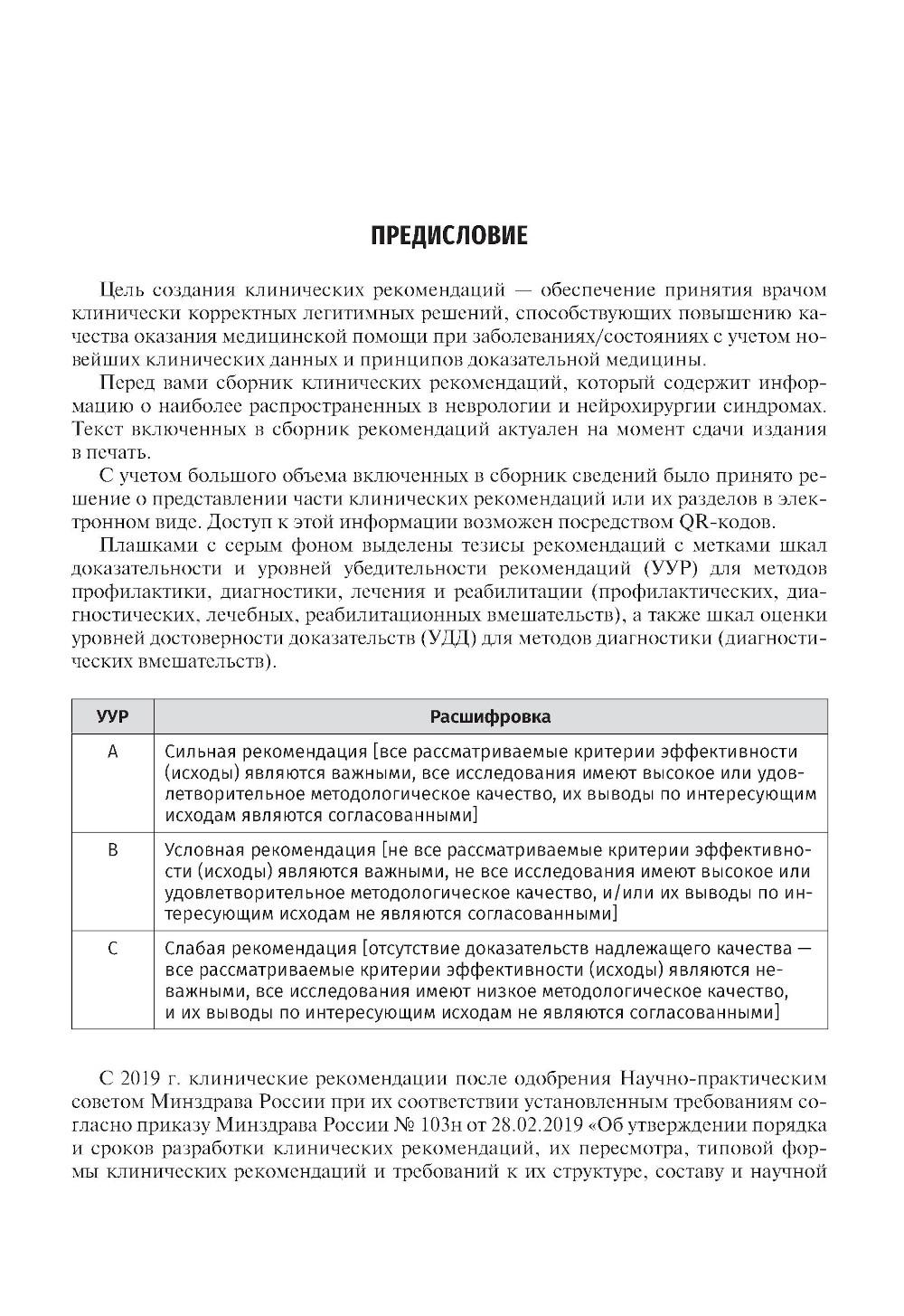 ПРЕДИСЛОВИЕ

Цель создания клинических рекомендаций — обеспечение принятия врачом клинически корректных легитимных решений, способствующих повышению качества оказания медицинской помощи при заболеваниях/состояниях с учетом новейших клинических данных и принципов доказательной медицины.

Перед вами сборник клинических рекомендаций, который содержит информацию о наиболее распространенных в неврологии и нейрохирургии синдромах. Текст включенных в сборник рекомендаций актуален на момент сдачи издания в печать.

С учетом большого объема включенных в сборник сведений было принято решение о представлении части клинических рекомендаций или их разделов в электронном виде. Доступ к этой информации возможен посредством QR-кодов.

Плашками с серым фоном выделены тезисы рекомендаций с метками шкал доказательности и уровней убедительности рекомендаций (УУР) для методов профилактики, диагностики, лечения и реабилитации (профилактических, диагностических, лечебных, реабилитационных вмешательств), а также шкал оценки уровней достоверности доказательств (УДД) для методов диагностики (диагностических вмешательств).

| УУР | Расшифровка |
|---|---|
| A | Сильная рекомендация [все рассматриваемые критерии эффективности (исходы) являются важными, все исследования имеют высокое или удовлетворительное методологическое качество, их выводы по интересующим исходам являются согласованными] |
| B | Условная рекомендация [не все рассматриваемые критерии эффективности (исходы) являются важными, не все исследования имеют высокое или удовлетворительное методологическое качество, и/или их выводы по интересующим исходам не являются согласованными] |
| C | Слабая рекомендация [отсутствие доказательств надлежащего качества — все рассматриваемые критерии эффективности (исходы) являются неважными, все исследования имеют низкое методологическое качество, и их выводы по интересующим исходам не являются согласованными] |

С 2019 г. клинические рекомендации после одобрения Научно-практическим советом Минздрава России при их соответствии установленным требованиям согласно приказу Минздрава России № 103н от 28.02.2019 «Об утверждении порядка и сроков разработки клинических рекомендаций, их пересмотра, типовой формы клинических рекомендаций и требований к их структуре, составу и научной